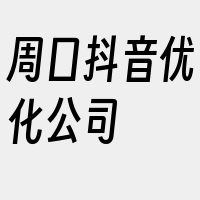 周口抖音优化公司